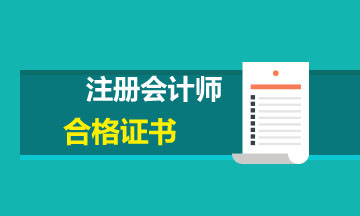 注册会计师
合格证书